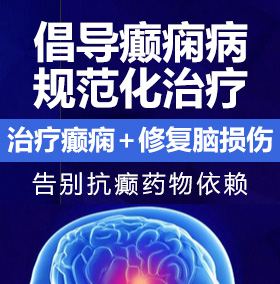 倡导癫痫病
规范化治疗

治疗癫痫＋修复脑损伤

告别抗癫药物依赖